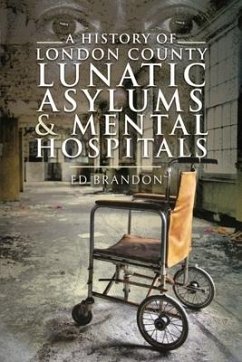 A HISTORY OF
LONDON COUNTY
LUNATIC
ASYLUMS
& MENTAL
HOSPITALS

ED BRANDON